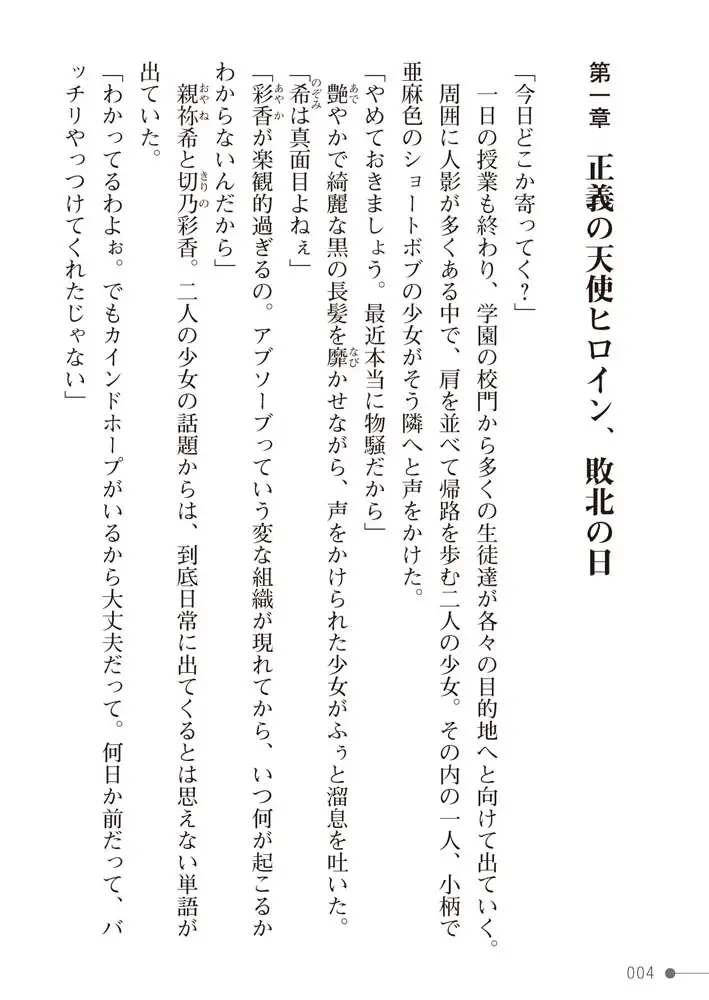 第一章　正義の天使ヒロイン、敗北の日

「今日どこか寄ってく？」
一日の授業も終わり、学園の校門から多くの生徒達が各々の目的地へと向けて出ていく。周囲に人影が多くある中で、肩を並べて帰路を歩む二人の少女。その内の一人、小柄で亜麻色のショートボブの少女がそう隣へと声をかけた。
「やめておきましょう。最近本当に物騒だから」
艶やかで綺麗な黒の長髪を靡かせながら、声をかけられた少女がふぅと溜息を吐いた。
「希は真面目よねぇ」
「彩香が楽観的過ぎるの。アブソーブっていう変な組織が現れてから、いつ何が起こるかわからないんだから」
親祢希と切乃彩香。二人の少女の話題からは、到底日常に出てくるとは思えない単語が出ていた。
「わかってるわよぉ。でもカインドホープがいるから大丈夫だって。何日か前だって、バッチリやっつけてくれたじゃない」

004